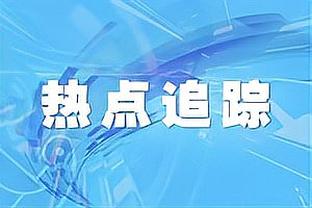 热点追踪